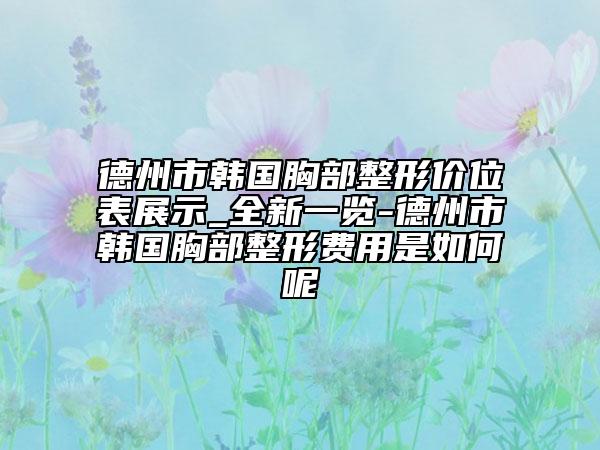 德州市韩国胸部整形价位表展示_全新一览-德州市韩国胸部整形费用是如何呢